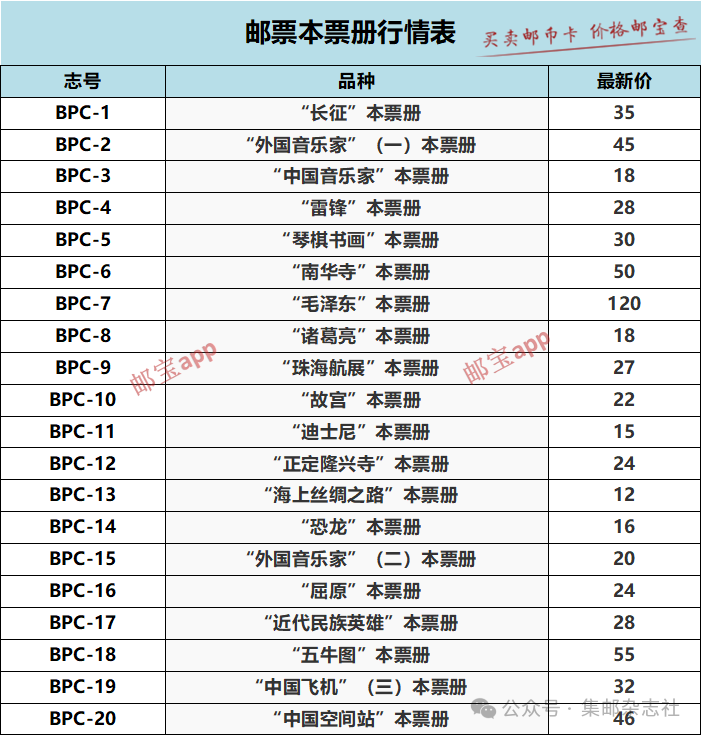 邮票本票册行情表

买卖邮币卡 价格邮宝查

| 志号 | 品种 | 最新价 |
|---|---|---|
| BPC-1 | “长征”本票册 | 35 |
| BPC-2 | “外国音乐家”（一）本票册 | 45 |
| BPC-3 | “中国音乐家”本票册 | 18 |
| BPC-4 | “雷锋”本票册 | 28 |
| BPC-5 | “琴棋书画”本票册 | 30 |
| BPC-6 | “南华寺”本票册 | 50 |
| BPC-7 | “毛泽东”本票册 | 120 |
| BPC-8 | “诸葛亮”本票册 | 18 |
| BPC-9 | “珠海航展”本票册 | 27 |
| BPC-10 | “故宫”本票册 | 22 |
| BPC-11 | “迪士尼”本票册 | 15 |
| BPC-12 | “正定隆兴寺”本票册 | 24 |
| BPC-13 | “海上丝绸之路”本票册 | 12 |
| BPC-14 | “恐龙”本票册 | 16 |
| BPC-15 | “外国音乐家”（二）本票册 | 20 |
| BPC-16 | “屈原”本票册 | 24 |
| BPC-17 | “近代民族英雄”本票册 | 28 |
| BPC-18 | “五牛图”本票册 | 55 |
| BPC-19 | “中国飞机”（三）本票册 | 32 |
| BPC-20 | “中国空间站”本票册 | 46 |

邮宝app 邮宝app

公众号 · 集邮杂志社